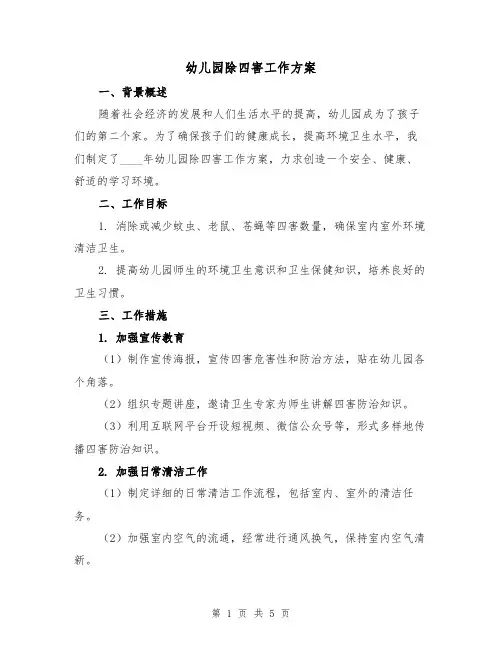 幼儿园除四害工作方案

一、背景概述

随着社会经济的发展和人们生活水平的提高，幼儿园成为了孩子们的第二个家。为了确保孩子们的健康成长，提高环境卫生水平，我们制定了____年幼儿园除四害工作方案，力求创造一个安全、健康、舒适的学习环境。

二、工作目标

1. 消除或减少蚊虫、老鼠、苍蝇等四害数量，确保室内室外环境清洁卫生。

2. 提高幼儿园师生的环境卫生意识和卫生保健知识，培养良好的卫生习惯。

三、工作措施

1. 加强宣传教育

（1）制作宣传海报，宣传四害危害性和防治方法，贴在幼儿园各个角落。

（2）组织专题讲座，邀请卫生专家为师生讲解四害防治知识。

（3）利用互联网平台开设短视频、微信公众号等，形式多样地传播四害防治知识。

2. 加强日常清洁工作

（1）制定详细的日常清洁工作流程，包括室内、室外的清洁任务。

（2）加强室内空气的流通，经常进行通风换气，保持室内空气清新。

第 1 页 共 5 页